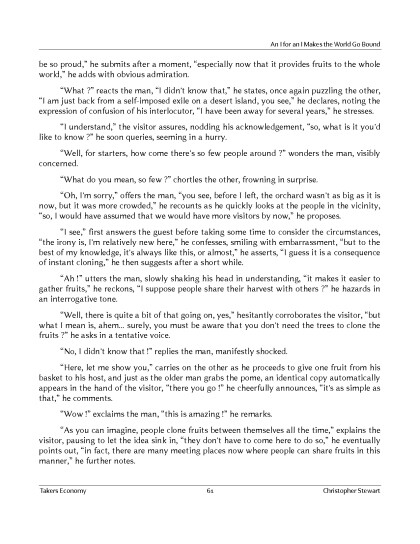 An I for an I Makes the World Go Bound

be so proud," he submits after a moment, "especially now that it provides fruits to the whole world," he adds with obvious admiration.

"What ?" reacts the man, "I didn't know that," he states, once again puzzling the other, "I am just back from a self-imposed exile on a desert island, you see," he declares, noting the expression of confusion of his interlocutor, "I have been away for several years," he stresses.

"I understand," the visitor assures, nodding his acknowledgement, "so, what is it you'd like to know ?" he soon queries, seeming in a hurry.

"Well, for starters, how come there's so few people around ?" wonders the man, visibly concerned.

"What do you mean, so few ?" chortles the other, frowning in surprise.

"Oh, I'm sorry," offers the man, "you see, before I left, the orchard wasn't as big as it is now, but it was more crowded," he recounts as he quickly looks at the people in the vicinity, "so, I would have assumed that we would have more visitors by now," he proposes.

"I see," first answers the guest before taking some time to consider the circumstances, "the irony is, I'm relatively new here," he confesses, smiling with embarrassment, "but to the best of my knowledge, it's always like this, or almost," he asserts, "I guess it is a consequence of instant cloning," he then suggests after a short while.

"Ah !" utters the man, slowly shaking his head in understanding, "it makes it easier to gather fruits," he reckons, "I suppose people share their harvest with others ?" he hazards in an interrogative tone.

"Well, there is quite a bit of that going on, yes," hesitantly corroborates the visitor, "but what I mean is, ahem... surely, you must be aware that you don't need the trees to clone the fruits ?" he asks in a tentative voice.

"No, I didn't know that !" replies the man, manifestly shocked.

"Here, let me show you," carries on the other as he proceeds to give one fruit from his basket to his host, and just as the older man grabs the pome, an identical copy automatically appears in the hand of the visitor, "there you go !" he cheerfully announces, "it's as simple as that," he comments.

"Wow !" exclaims the man, "this is amazing !" he remarks.

"As you can imagine, people clone fruits between themselves all the time," explains the visitor, pausing to let the idea sink in, "they don't have to come here to do so," he eventually points out, "in fact, there are many meeting places now where people can share fruits in this manner," he further notes.

Takers Economy 61 Christopher Stewart